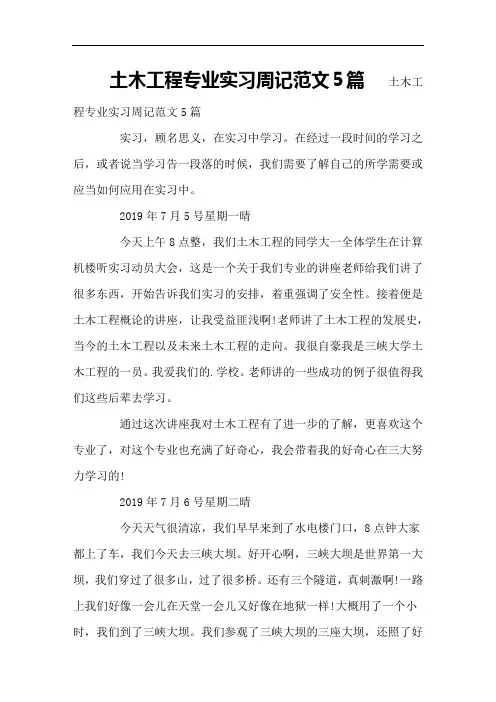 土木工程专业实习周记范文5篇

土木工程专业实习周记范文5篇

实习，顾名思义，在实习中学习。在经过一段时间的学习之后，或者说当学习告一段落的时候，我们需要了解自己的所学需要或应当如何应用在实习中。

2019年7月5号星期一晴

今天上午8点整，我们土木工程的同学大一全体学生在计算机楼听实习动员大会，这是一个关于我们专业的讲座老师给我们讲了很多东西，开始告诉我们实习的安排，着重强调了安全性。接着便是土木工程概论的讲座，让我受益匪浅啊!老师讲了土木工程的发展史，当今的土木工程以及未来土木工程的走向。我很自豪我是三峡大学土木工程的一员。我爱我们的.学校。老师讲的一些成功的例子很值得我们这些后辈去学习。

通过这次讲座我对土木工程有了进一步的了解，更喜欢这个专业了，对这个专业也充满了好奇心，我会带着我的好奇心在三大努力学习的!

2019年7月6号星期二晴

今天天气很清凉，我们早早来到了水电楼门口，8点钟大家都上了车，我们今天去三峡大坝。好开心啊，三峡大坝是世界第一大坝，我们穿过了很多山，过了很多桥。还有三个隧道，真刺激啊!一路上我们好像一会儿在天堂一会儿又好像在地狱一样!大概用了一个小时，我们到了三峡大坝。我们参观了三峡大坝的三座大坝，还照了好